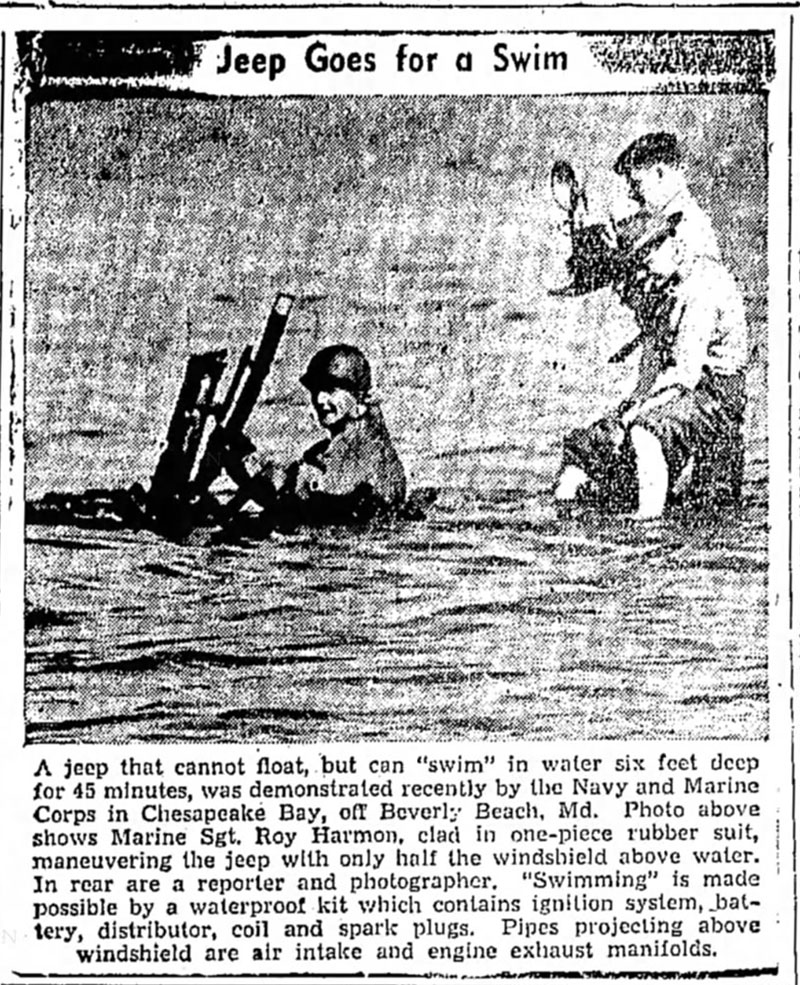 Jeep Goes for a Swim

A jeep that cannot float, but can "swim" in water six feet deep for 45 minutes, was demonstrated recently by the Navy and Marine Corps in Chesapeake Bay, off Beverly Beach, Md. Photo above shows Marine Sgt. Roy Harmon, clad in one-piece rubber suit, maneuvering the jeep with only half the windshield above water. In rear are a reporter and photographer. "Swimming" is made possible by a waterproof kit which contains ignition system, battery, distributor, coil and spark plugs. Pipes projecting above windshield are air intake and engine exhaust manifolds.